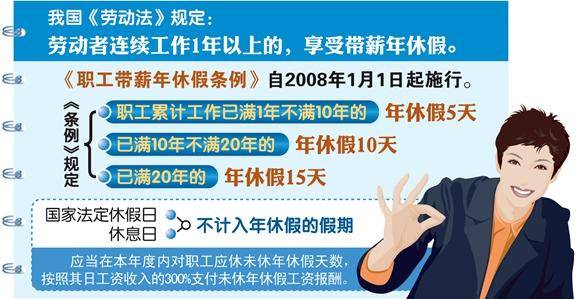 我国《劳动法》规定：
劳动者连续工作1年以上的，享受带薪年休假。

《职工带薪年休假条例》自2008年1月1日起施行。

《条例》规定

职工累计工作已满1年不满10年的 年休假5天

已满10年不满20年的 年休假10天

已满20年的 年休假15天

国家法定休假日
休息日
不计入年休假的假期

应当在本年度内对职工应休未休年休假天数，按照其日工资收入的300%支付未休年休假工资报酬。